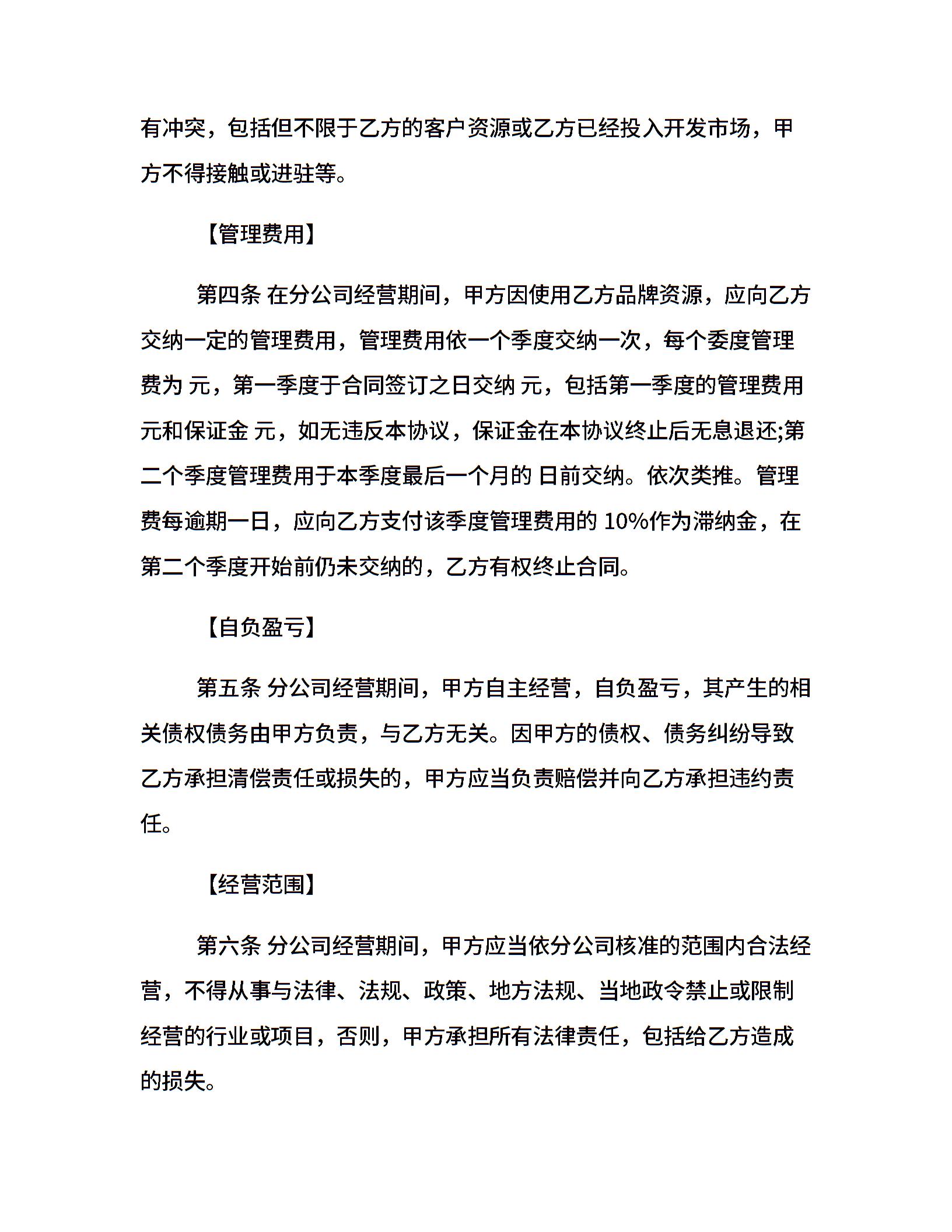 有冲突，包括但不限于乙方的客户资源或乙方已经投入开发市场，甲方不得接触或进驻等。

【管理费用】

第四条 在分公司经营期间，甲方因使用乙方品牌资源，应向乙方交纳一定的管理费用，管理费用依一个季度交纳一次，每个委度管理费为 元，第一季度于合同签订之日交纳 元，包括第一季度的管理费用 元和保证金 元，如无违反本协议，保证金在本协议终止后无息退还;第二个季度管理费用于本季度最后一个月的 日前交纳。依次类推。管理费每逾期一日，应向乙方支付该季度管理费用的 10%作为滞纳金，在第二个季度开始前仍未交纳的，乙方有权终止合同。

【自负盈亏】

第五条 分公司经营期间，甲方自主经营，自负盈亏，其产生的相关债权债务由甲方负责，与乙方无关。因甲方的债权、债务纠纷导致乙方承担清偿责任或损失的，甲方应当负责赔偿并向乙方承担违约责任。

【经营范围】

第六条 分公司经营期间，甲方应当依分公司核准的范围内合法经营，不得从事与法律、法规、政策、地方法规、当地政令禁止或限制经营的行业或项目，否则，甲方承担所有法律责任，包括给乙方造成的损失。